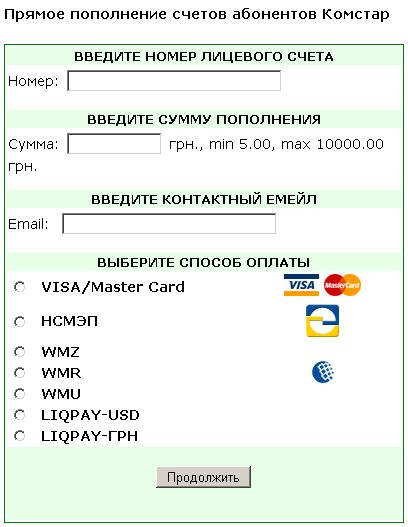 Прямое пополнение счетов абонентов Комстар

ВВЕДИТЕ НОМЕР ЛИЦЕВОГО СЧЕТА

Номер:

ВВЕДИТЕ СУММУ ПОПОЛНЕНИЯ

Сумма: грн., min 5.00, max 10000.00 грн.

ВВЕДИТЕ КОНТАКТНЫЙ ЕМЕЙЛ

Email:

ВЫБЕРИТЕ СПОСОБ ОПЛАТЫ

VISA/Master Card VISA MasterCard

НСМЭП

WMZ

WMR

WMU

LIQPAY-USD

LIQPAY-ГРН

Продолжить